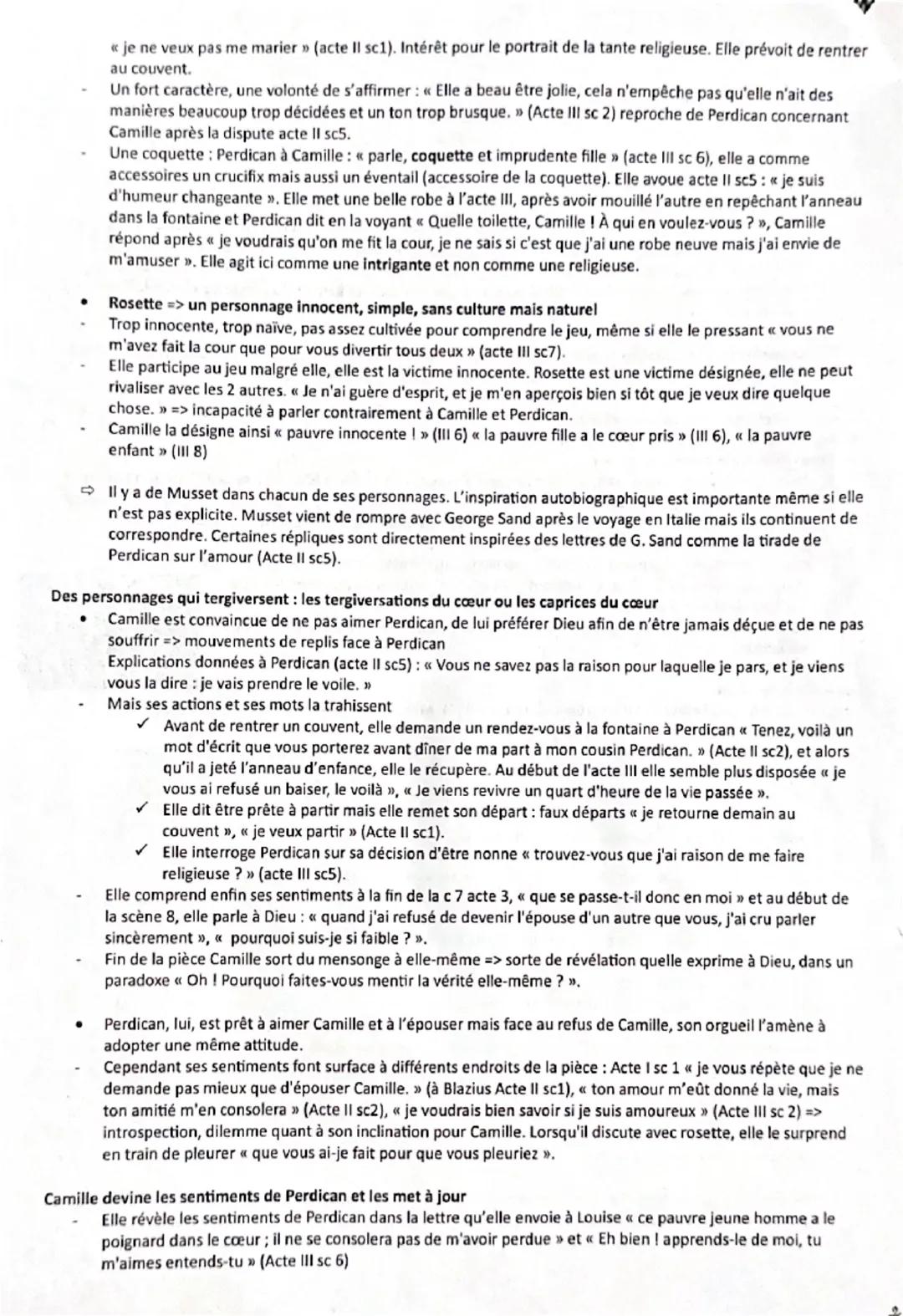 « je ne veux pas me marier » (acte II sc1). Intérêt pour le portrait de la tante religieuse. Elle prévoit de rentrer au couvent.

- Un fort caractère, une volonté de s'affirmer : « Elle a beau être jolie, cela n'empêche pas qu'elle n'ait des manières beaucoup trop décidées et un ton trop brusque. » (Acte III sc 2) reproche de Perdican concernant Camille après la dispute acte II sc5.
- Une coquette : Perdican à Camille : « parle, coquette et imprudente fille » (acte III sc 6), elle a comme accessoires un crucifix mais aussi un éventail (accessoire de la coquette). Elle avoue acte II sc5 : « je suis d'humeur changeante ». Elle met une belle robe à l'acte III, après avoir mouillé l'autre en repêchant l'anneau dans la fontaine et Perdican dit en la voyant « Quelle toilette, Camille ! À qui en voulez-vous ? », Camille répond après « je voudrais qu'on me fit la cour, je ne sais si c'est que j'ai une robe neuve mais j'ai envie de m'amuser ». Elle agit ici comme une intrigante et non comme une religieuse.

• Rosette => un personnage innocent, simple, sans culture mais naturel
- Trop innocente, trop naïve, pas assez cultivée pour comprendre le jeu, même si elle le pressant « vous ne m'avez fait la cour que pour vous divertir tous deux » (acte III sc7).
- Elle participe au jeu malgré elle, elle est la victime innocente. Rosette est une victime désignée, elle ne peut rivaliser avec les 2 autres. « Je n'ai guère d'esprit, et je m'en aperçois bien si tôt que je veux dire quelque chose. » => incapacité à parler contrairement à Camille et Perdican.
- Camille la désigne ainsi « pauvre innocente ! » (III 6) « la pauvre fille a le cœur pris » (III 6), « la pauvre enfant » (III 8)

⇨ Il y a de Musset dans chacun de ses personnages. L'inspiration autobiographique est importante même si elle n'est pas explicite. Musset vient de rompre avec George Sand après le voyage en Italie mais ils continuent de correspondre. Certaines répliques sont directement inspirées des lettres de G. Sand comme la tirade de Perdican sur l'amour (Acte II sc5).

Des personnages qui tergiversent : les tergiversations du cœur ou les caprices du cœur
• Camille est convaincue de ne pas aimer Perdican, de lui préférer Dieu afin de n'être jamais déçue et de ne pas souffrir => mouvements de replis face à Perdican
Explications données à Perdican (acte II sc5) : « Vous ne savez pas la raison pour laquelle je pars, et je viens vous la dire : je vais prendre le voile. »
- Mais ses actions et ses mots la trahissent
✓ Avant de rentrer un couvent, elle demande un rendez-vous à la fontaine à Perdican « Tenez, voilà un mot d'écrit que vous porterez avant dîner de ma part à mon cousin Perdican. » (Acte II sc2), et alors qu'il a jeté l'anneau d'enfance, elle le récupère. Au début de l'acte III elle semble plus disposée « je vous ai refusé un baiser, le voilà », « Je viens revivre un quart d'heure de la vie passée ».
✓ Elle dit être prête à partir mais elle remet son départ : faux départs « je retourne demain au couvent », « je veux partir » (Acte II sc1).
✓ Elle interroge Perdican sur sa décision d'être nonne « trouvez-vous que j'ai raison de me faire religieuse ? » (acte III sc5).
- Elle comprend enfin ses sentiments à la fin de la c 7 acte 3, « que se passe-t-il donc en moi » et au début de la scène 8, elle parle à Dieu : « quand j'ai refusé de devenir l'épouse d'un autre que vous, j'ai cru parler sincèrement », « pourquoi suis-je si faible ? ».
- Fin de la pièce Camille sort du mensonge à elle-même => sorte de révélation quelle exprime à Dieu, dans un paradoxe « Oh ! Pourquoi faites-vous mentir la vérité elle-même ? ».

• Perdican, lui, est prêt à aimer Camille et à l'épouser mais face au refus de Camille, son orgueil l'amène à adopter une même attitude.
- Cependant ses sentiments font surface à différents endroits de la pièce : Acte I sc 1 « je vous répète que je ne demande pas mieux que d'épouser Camille. » (à Blazius Acte II sc1), « ton amour m'eût donné la vie, mais ton amitié m'en consolera » (Acte II sc2), « je voudrais bien savoir si je suis amoureux » (Acte III sc 2) => introspection, dilemme quant à son inclination pour Camille. Lorsqu'il discute avec rosette, elle le surprend en train de pleurer « que vous ai-je fait pour que vous pleuriez ».

Camille devine les sentiments de Perdican et les met à jour
- Elle révèle les sentiments de Perdican dans la lettre qu'elle envoie à Louise « ce pauvre jeune homme a le poignard dans le cœur ; il ne se consolera pas de m'avoir perdue » et « Eh bien ! apprends-le de moi, tu m'aimes entends-tu » (Acte III sc 6)